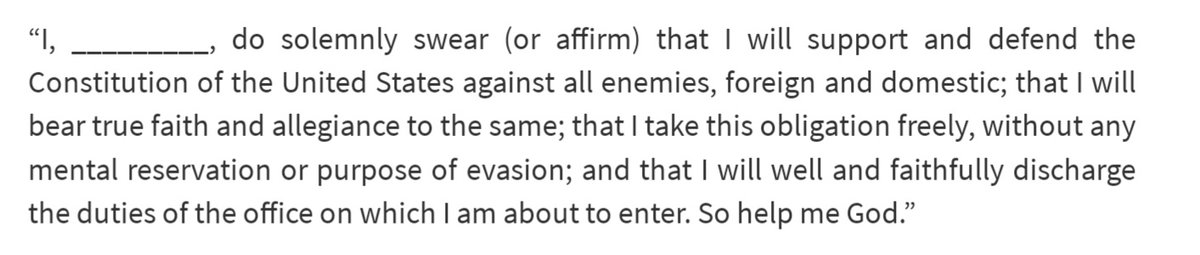 “I, _________, do solemnly swear (or affirm) that I will support and defend the Constitution of the United States against all enemies, foreign and domestic; that I will bear true faith and allegiance to the same; that I take this obligation freely, without any mental reservation or purpose of evasion; and that I will well and faithfully discharge the duties of the office on which I am about to enter. So help me God.”